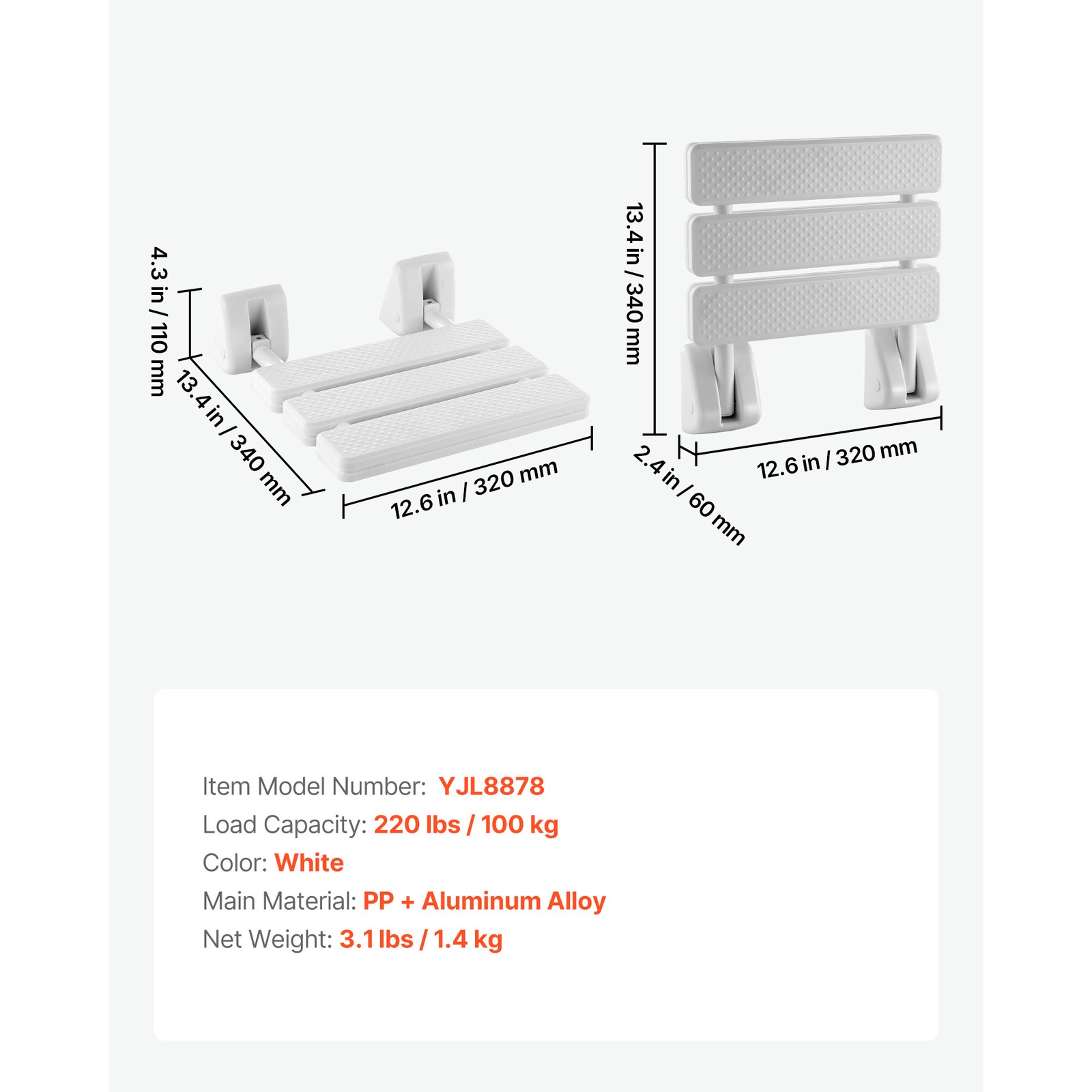 4.3 in / 110 mm

13.4 in / 340 mm

12.6 in / 320 mm

13.4 in / 340 mm

2.4 in / 60 mm

12.6 in / 320 mm

Item Model Number: YJL8878
Load Capacity: 220 lbs / 100 kg
Color: White
Main Material: PP + Aluminum Alloy
Net Weight: 3.1 lbs / 1.4 kg